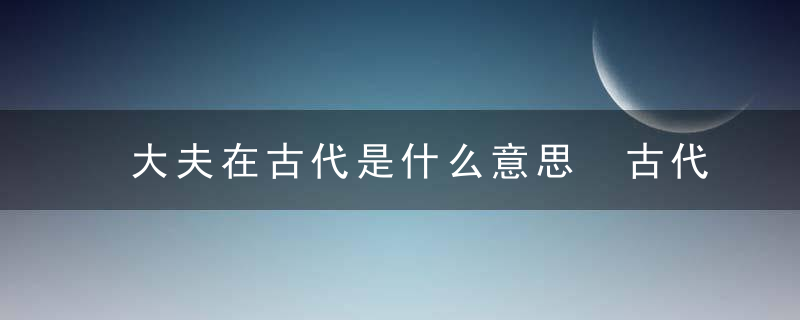 大夫在古代是什么意思　古代